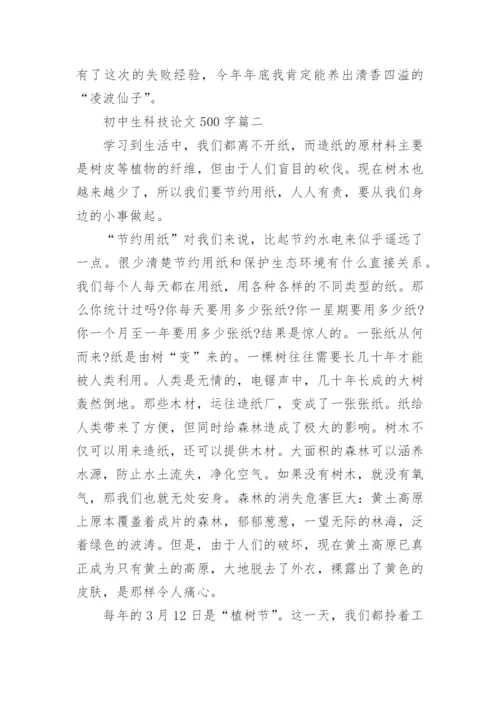 有了这次的失败经验，今年年底我肯定能养出清香四溢的“凌波仙子”。

初中生科技论文500字篇二

学习到生活中，我们都离不开纸，而造纸的原材料主要是树皮等植物的纤维，但由于人们盲目的砍伐。现在树木也越来越少了，所以我们要节约用纸，人人有责，要从我们身边的小事做起。

“节约用纸”对我们来说，比起节约水电来似乎遥远了一点。很少清楚节约用纸和保护生态环境有什么直接关系。我们每个人每天都在用纸，用各种各样的不同类型的纸。那么你统计过吗?你每天要用多少张纸?你一星期要用多少纸?你一个月至一年要用多少张纸?结果是惊人的。一张纸从何而来?纸是由树“变”来的。一棵树往往需要长几十年才能被人类利用。人类是无情的，电锯声中，几十年长成的大树轰然倒地。那些木材，运往造纸厂，变成了一张张纸。纸给人类带来了方便，但同时给森林造成了极大的影响。树木不仅可以用来造纸，还可以提供木材。大面积的森林可以涵养水源，防止水土流失，净化空气。如果没有树木，就没有氧气，那我们也就无处安身。森林的消失危害巨大：黄土高原上原本覆盖着成片的森林，郁郁葱葱，一望无际的林海，泛着绿色的波涛。但是，由于人们的破坏，现在黄土高原已真正成为只有黄土的高原，大地脱去了外衣，裸露出了黄色的皮肤，是那样令人痛心。

每年的3月12日是“植树节”。这一天，我们都拎着工